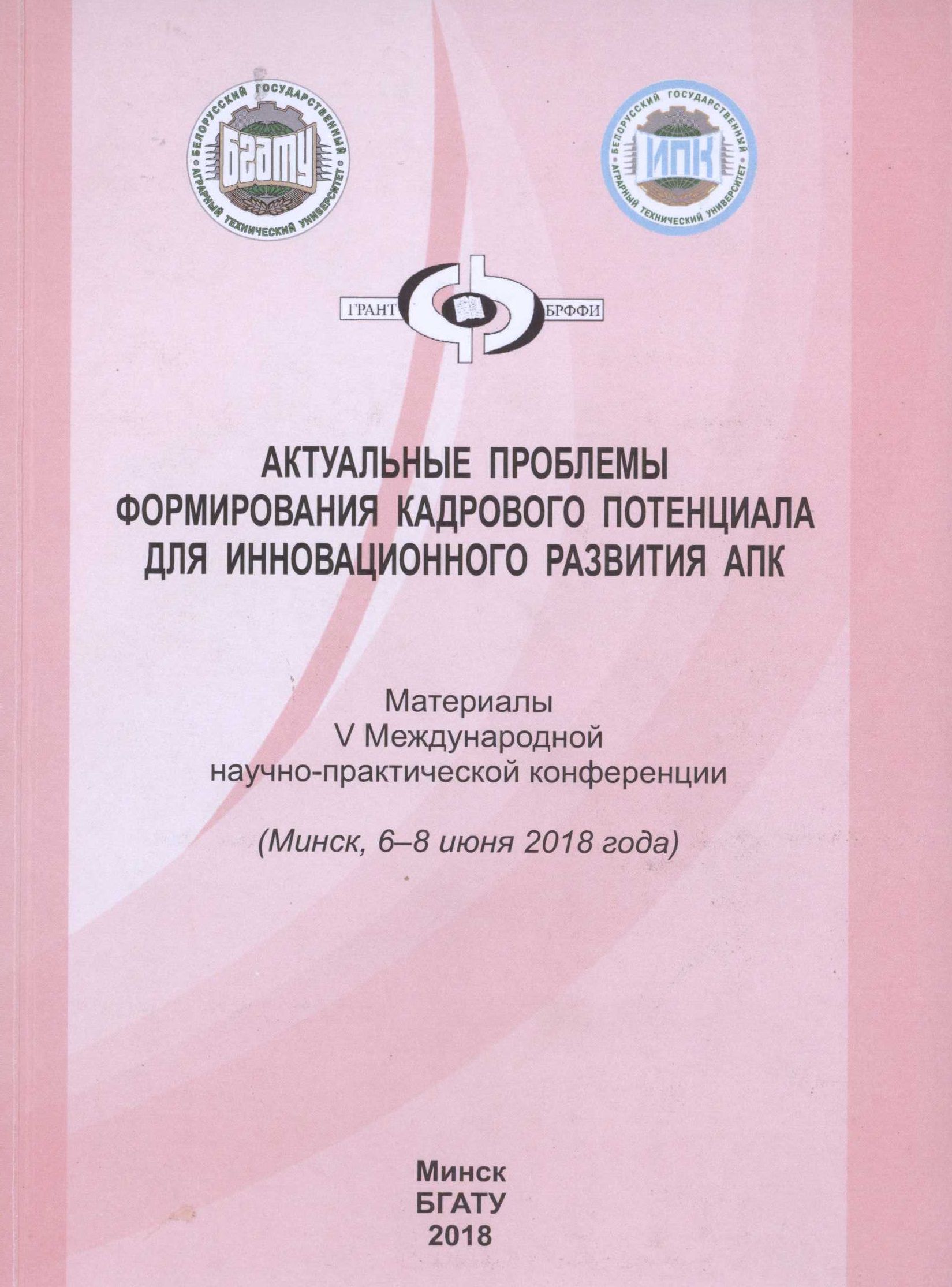 БЕЛОРУССКИЙ ГОСУДАРСТВЕННЫЙ АГРАРНЫЙ ТЕХНИЧЕСКИЙ УНИВЕРСИТЕТ
БГАТУ

БЕЛОРУССКИЙ ГОСУДАРСТВЕННЫЙ АГРАРНЫЙ ТЕХНИЧЕСКИЙ УНИВЕРСИТЕТ
ИПК

ГРАНТ БРФФИ

АКТУАЛЬНЫЕ ПРОБЛЕМЫ ФОРМИРОВАНИЯ КАДРОВОГО ПОТЕНЦИАЛА ДЛЯ ИННОВАЦИОННОГО РАЗВИТИЯ АПК

Материалы
V Международной
научно-практической конференции

(Минск, 6–8 июня 2018 года)

Минск
БГАТУ
2018